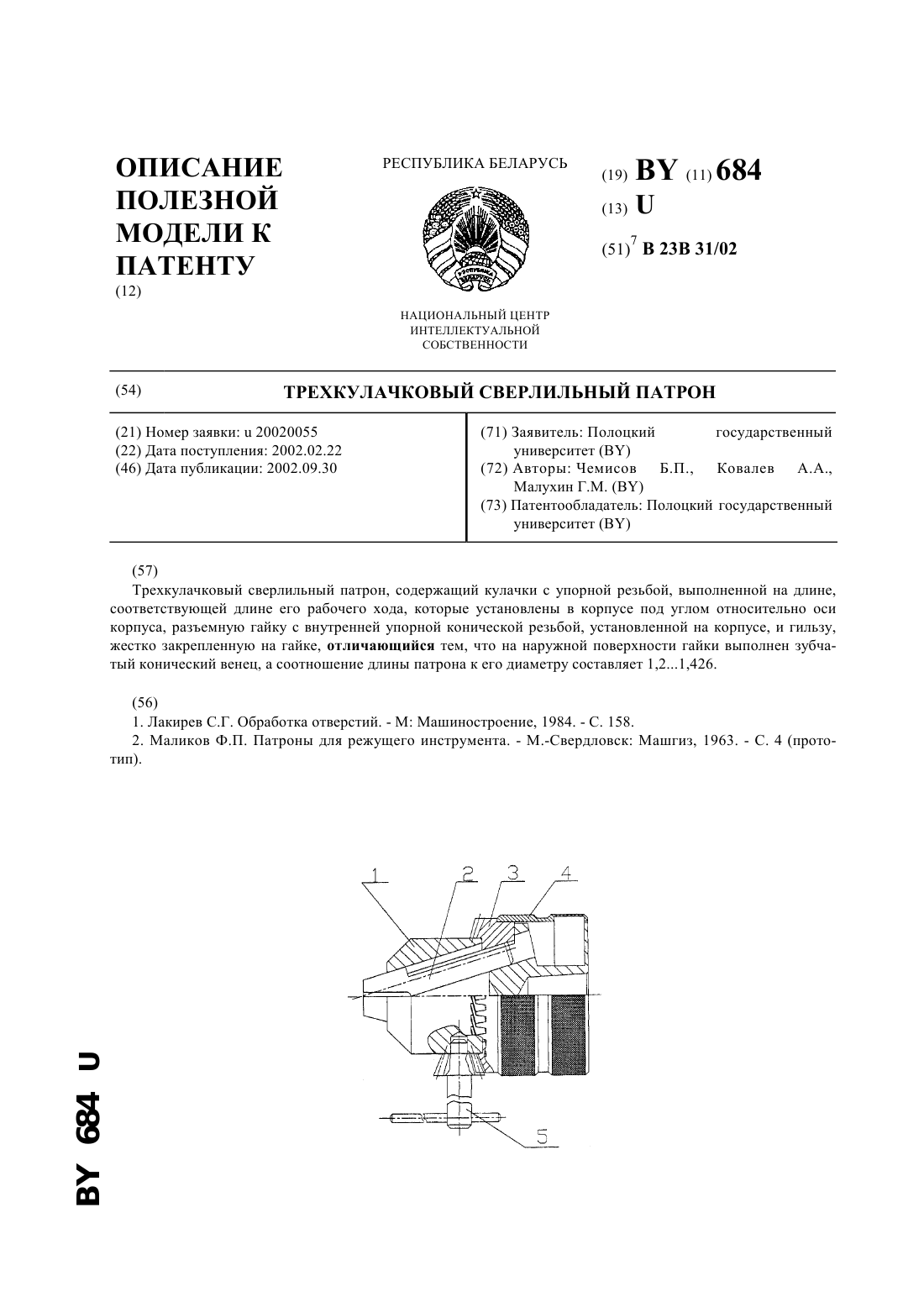 ОПИСАНИЕ ПОЛЕЗНОЙ МОДЕЛИ К ПАТЕНТУ
(12)

РЕСПУБЛИКА БЕЛАРУСЬ

НАЦИОНАЛЬНЫЙ ЦЕНТР ИНТЕЛЛЕКТУАЛЬНОЙ СОБСТВЕННОСТИ

(19) BY (11) 684
(13) U
(51)$^7$ B 23B 31/02

(54) ТРЕХКУЛАЧКОВЫЙ СВЕРЛИЛЬНЫЙ ПАТРОН

(21) Номер заявки: u 20020055
(22) Дата поступления: 2002.02.22
(46) Дата публикации: 2002.09.30

(71) Заявитель: Полоцкий государственный университет (BY)
(72) Авторы: Чемисов Б.П., Ковалев А.А., Малухин Г.М. (BY)
(73) Патентообладатель: Полоцкий государственный университет (BY)

(57)
Трехкулачковый сверлильный патрон, содержащий кулачки с упорной резьбой, выполненной на длине, соответствующей длине его рабочего хода, которые установлены в корпусе под углом относительно оси корпуса, разъемную гайку с внутренней упорной конической резьбой, установленной на корпусе, и гильзу, жестко закрепленную на гайке, отличающийся тем, что на наружной поверхности гайки выполнен зубчатый конический венец, а соотношение длины патрона к его диаметру составляет 1,2...1,426.

(56)
1. Лакирев С.Г. Обработка отверстий. - М: Машиностроение, 1984. - С. 158.
2. Маликов Ф.П. Патроны для режущего инструмента. - М.-Свердловск: Машгиз, 1963. - С. 4 (прототип).

1 2 3 4
5

BY 684 U